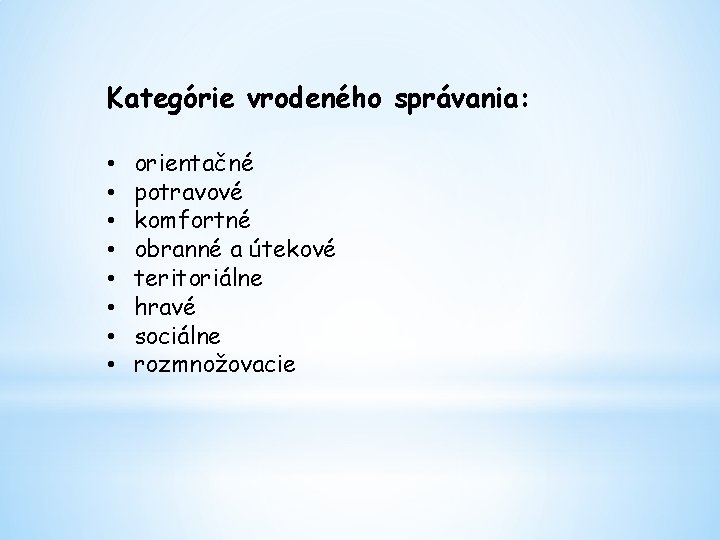 Kategórie vrodeného správania:

• orientačné
• potravové
• komfortné
• obranné a útekové
• teritoriálne
• hravé
• sociálne
• rozmnožovacie